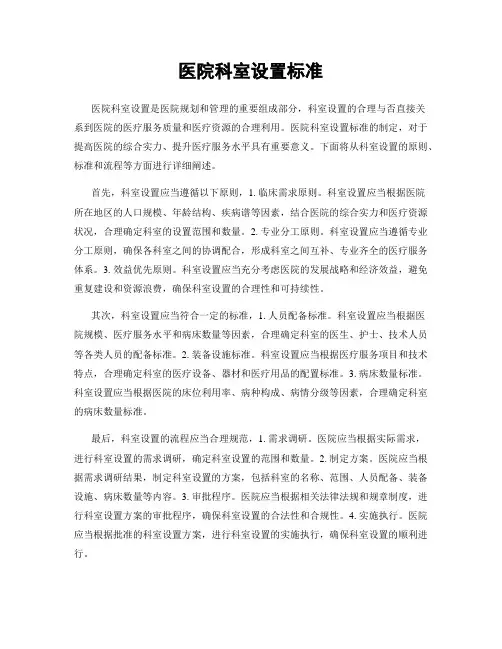 医院科室设置标准

医院科室设置是医院规划和管理的重要组成部分，科室设置的合理与否直接关系到医院的医疗服务质量和医疗资源的合理利用。医院科室设置标准的制定，对于提高医院的综合实力、提升医疗服务水平具有重要意义。下面将从科室设置的原则、标准和流程等方面进行详细阐述。

首先，科室设置应当遵循以下原则，1. 临床需求原则。科室设置应当根据医院所在地区的人口规模、年龄结构、疾病谱等因素，结合医院的综合实力和医疗资源状况，合理确定科室的设置范围和数量。2. 专业分工原则。科室设置应当遵循专业分工原则，确保各科室之间的协调配合，形成科室之间互补、专业齐全的医疗服务体系。3. 效益优先原则。科室设置应当充分考虑医院的发展战略和经济效益，避免重复建设和资源浪费，确保科室设置的合理性和可持续性。

其次，科室设置应当符合一定的标准，1. 人员配备标准。科室设置应当根据医院规模、医疗服务水平和病床数量等因素，合理确定科室的医生、护士、技术人员等各类人员的配备标准。2. 装备设施标准。科室设置应当根据医疗服务项目和技术特点，合理确定科室的医疗设备、器材和医疗用品的配置标准。3. 病床数量标准。科室设置应当根据医院的床位利用率、病种构成、病情分级等因素，合理确定科室的病床数量标准。

最后，科室设置的流程应当合理规范，1. 需求调研。医院应当根据实际需求，进行科室设置的需求调研，确定科室设置的范围和数量。2. 制定方案。医院应当根据需求调研结果，制定科室设置的方案，包括科室的名称、范围、人员配备、装备设施、病床数量等内容。3. 审批程序。医院应当根据相关法律法规和规章制度，进行科室设置方案的审批程序，确保科室设置的合法性和合规性。4. 实施执行。医院应当根据批准的科室设置方案，进行科室设置的实施执行，确保科室设置的顺利进行。